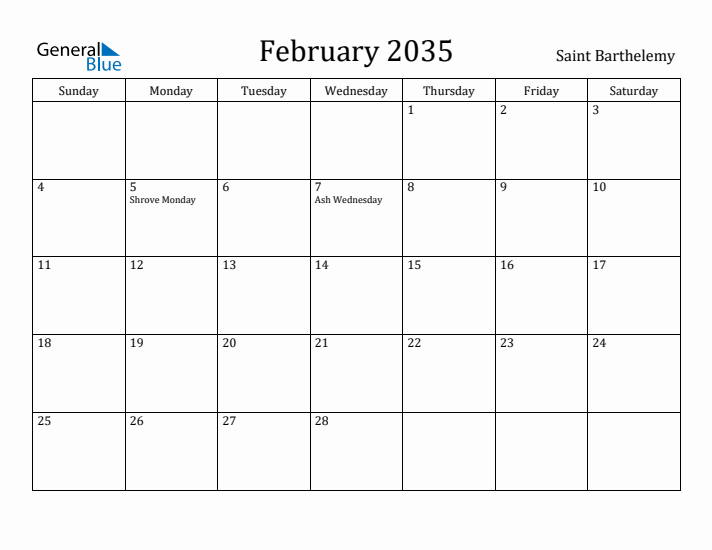 General Blue

February 2035

Saint Barthelemy

| Sunday | Monday | Tuesday | Wednesday | Thursday | Friday | Saturday |
|---|---|---|---|---|---|---|
| | | | | 1 | 2 | 3 |
| 4 | 5 Shrove Monday | 6 | 7 Ash Wednesday | 8 | 9 | 10 |
| 11 | 12 | 13 | 14 | 15 | 16 | 17 |
| 18 | 19 | 20 | 21 | 22 | 23 | 24 |
| 25 | 26 | 27 | 28 | | | |